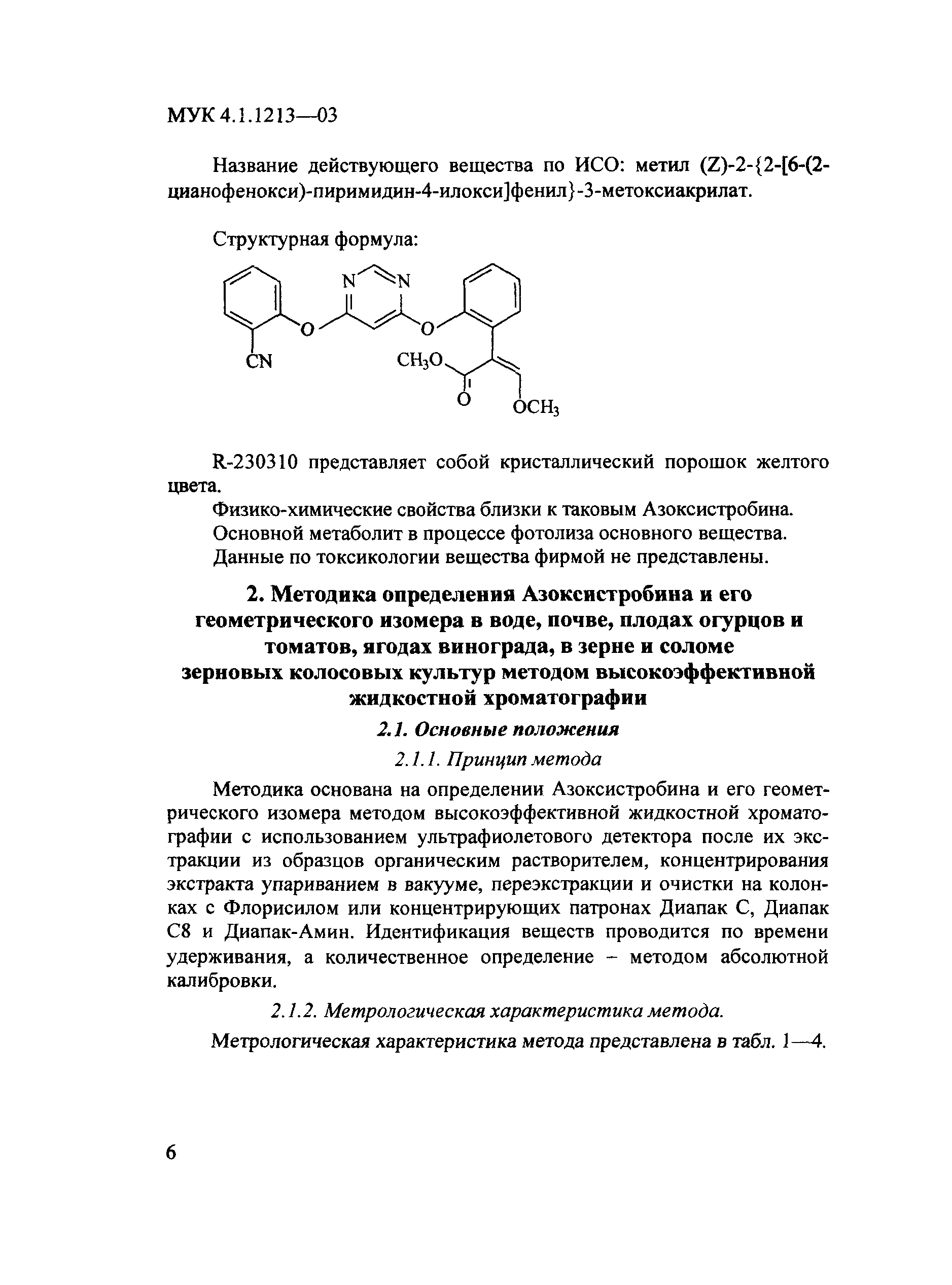 МУК 4.1.1213—03

Название действующего вещества по ИСО: метил (Z)-2-{2-[6-(2-цианофенокси)-пиримидин-4-илокси]фенил}-3-метоксиакрилат.

Структурная формула:

N N O O CN $CH_3O$ O $OCH_3$

R-230310 представляет собой кристаллический порошок желтого цвета.

Физико-химические свойства близки к таковым Азоксистробина.

Основной метаболит в процессе фотолиза основного вещества.

Данные по токсикологии вещества фирмой не представлены.

2. Методика определения Азоксистробина и его геометрического изомера в воде, почве, плодах огурцов и томатов, ягодах винограда, в зерне и соломе зерновых колосовых культур методом высокоэффективной жидкостной хроматографии

2.1. Основные положения

2.1.1. Принцип метода

Методика основана на определении Азоксистробина и его геометрического изомера методом высокоэффективной жидкостной хроматографии с использованием ультрафиолетового детектора после их экстракции из образцов органическим растворителем, концентрирования экстракта упариванием в вакууме, переэкстракции и очистки на колонках с Флорисилом или концентрирующих патронах Диапак С, Диапак С8 и Диапак-Амин. Идентификация веществ проводится по времени удерживания, а количественное определение – методом абсолютной калибровки.

2.1.2. Метрологическая характеристика метода.

Метрологическая характеристика метода представлена в табл. 1—4.

6